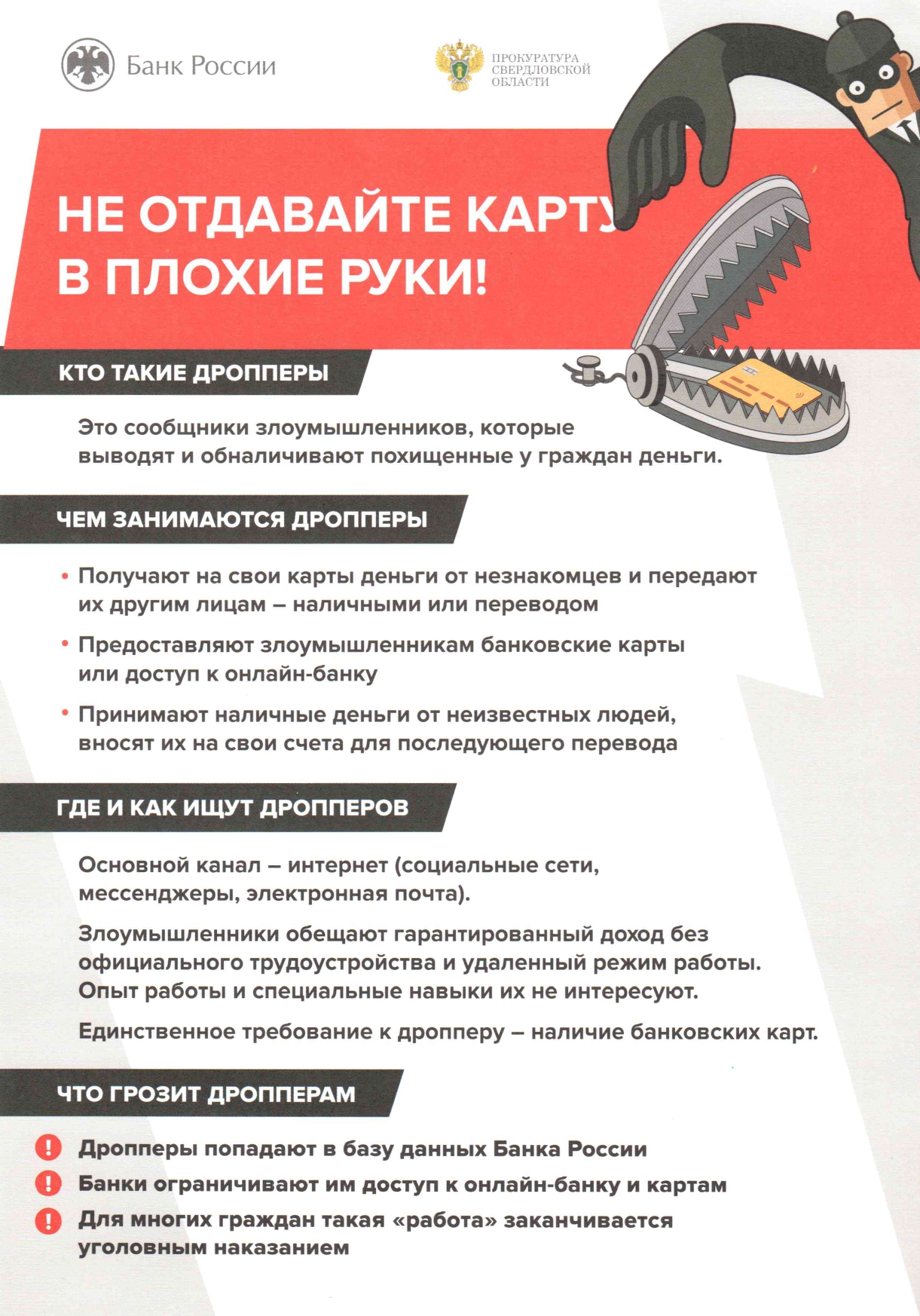 Банк России

ПРОКУРАТУРА СВЕРДЛОВСКОЙ ОБЛАСТИ

НЕ ОТДАВАЙТЕ КАРТУ В ПЛОХИЕ РУКИ!

КТО ТАКИЕ ДРОППЕРЫ

Это сообщники злоумышленников, которые выводят и обналичивают похищенные у граждан деньги.

ЧЕМ ЗАНИМАЮТСЯ ДРОППЕРЫ

• Получают на свои карты деньги от незнакомцев и передают их другим лицам – наличными или переводом

• Предоставляют злоумышленникам банковские карты или доступ к онлайн-банку

• Принимают наличные деньги от неизвестных людей, вносят их на свои счета для последующего перевода

ГДЕ И КАК ИЩУТ ДРОППЕРОВ

Основной канал – интернет (социальные сети, мессенджеры, электронная почта).

Злоумышленники обещают гарантированный доход без официального трудоустройства и удаленный режим работы. Опыт работы и специальные навыки их не интересуют.

Единственное требование к дропперу – наличие банковских карт.

ЧТО ГРОЗИТ ДРОППЕРАМ

! Дропперы попадают в базу данных Банка России

! Банки ограничивают им доступ к онлайн-банку и картам

! Для многих граждан такая «работа» заканчивается уголовным наказанием